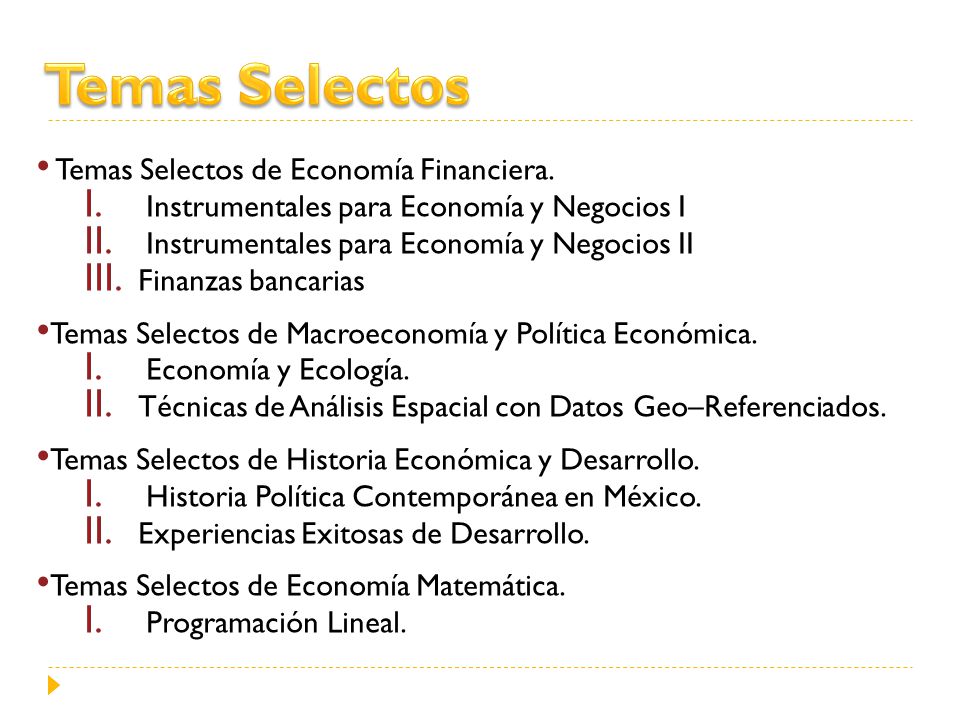 Temas Selectos

• Temas Selectos de Economía Financiera.
I. Instrumentales para Economía y Negocios I
II. Instrumentales para Economía y Negocios II
III. Finanzas bancarias

• Temas Selectos de Macroeconomía y Política Económica.
I. Economía y Ecología.
II. Técnicas de Análisis Espacial con Datos Geo–Referenciados.

• Temas Selectos de Historia Económica y Desarrollo.
I. Historia Política Contemporánea en México.
II. Experiencias Exitosas de Desarrollo.

• Temas Selectos de Economía Matemática.
I. Programación Lineal.